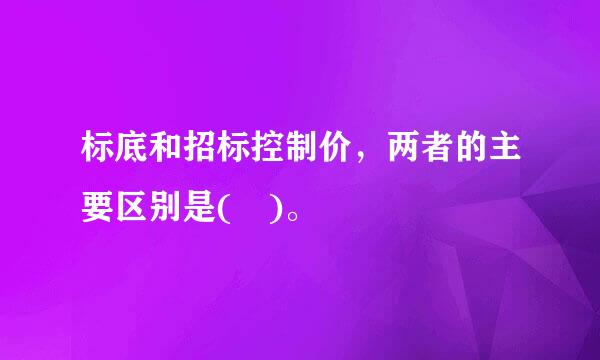 标底和招标控制价，两者的主要区别是(　)。